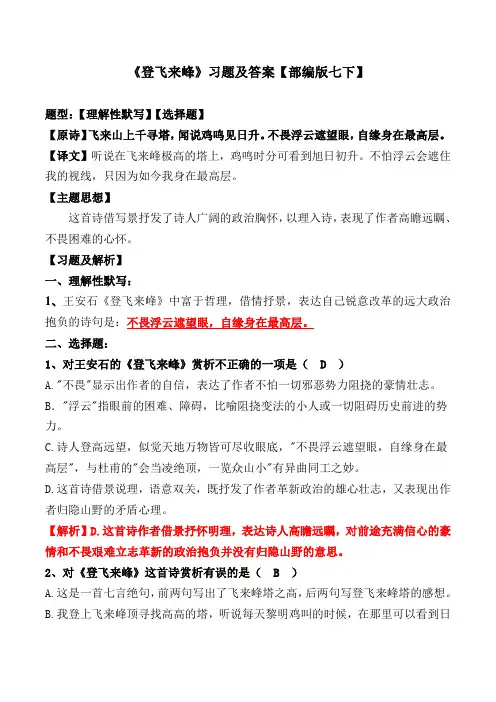 《登飞来峰》习题及答案【部编版七下】

题型：【理解性默写】【选择题】

【原诗】飞来山上千寻塔，闻说鸡鸣见日升。不畏浮云遮望眼，自缘身在最高层。

【译文】听说在飞来峰极高的塔上，鸡鸣时分可看到旭日初升。不怕浮云会遮住我的视线，只因为如今我身在最高层。

【主题思想】

这首诗借写景抒发了诗人广阔的政治胸怀，以理入诗，表现了作者高瞻远瞩、不畏困难的心怀。

【习题及解析】

一、理解性默写：

1、王安石《登飞来峰》中富于哲理，借情抒景，表达自己锐意改革的远大政治抱负的诗句是：不畏浮云遮望眼，自缘身在最高层。

二、选择题：

1、对王安石的《登飞来峰》赏析不正确的一项是（ D ）

A."不畏"显示出作者的自信，表达了作者不怕一切邪恶势力阻挠的豪情壮志。

B. "浮云"指眼前的困难、障碍，比喻阻挠变法的小人或一切阻碍历史前进的势力。

C.诗人登高远望，似觉天地万物皆可尽收眼底，"不畏浮云遮望眼，自缘身在最高层"，与杜甫的"会当凌绝顶，一览众山小"有异曲同工之妙。

D.这首诗借景说理，语意双关，既抒发了作者革新政治的雄心壮志，又表现出作者归隐山野的矛盾心理。

【解析】D.这首诗作者借景抒怀明理，表达诗人高瞻远瞩，对前途充满信心的豪情和不畏艰难立志革新的政治抱负并没有归隐山野的意思。

2、对《登飞来峰》这首诗赏析有误的是（ B ）

A.这是一首七言绝句，前两句写出了飞来峰塔之高，后两句写登飞来峰塔的感想。

B.我登上飞来峰顶寻找高高的塔，听说每天黎明鸡叫的时候，在那里可以看到日